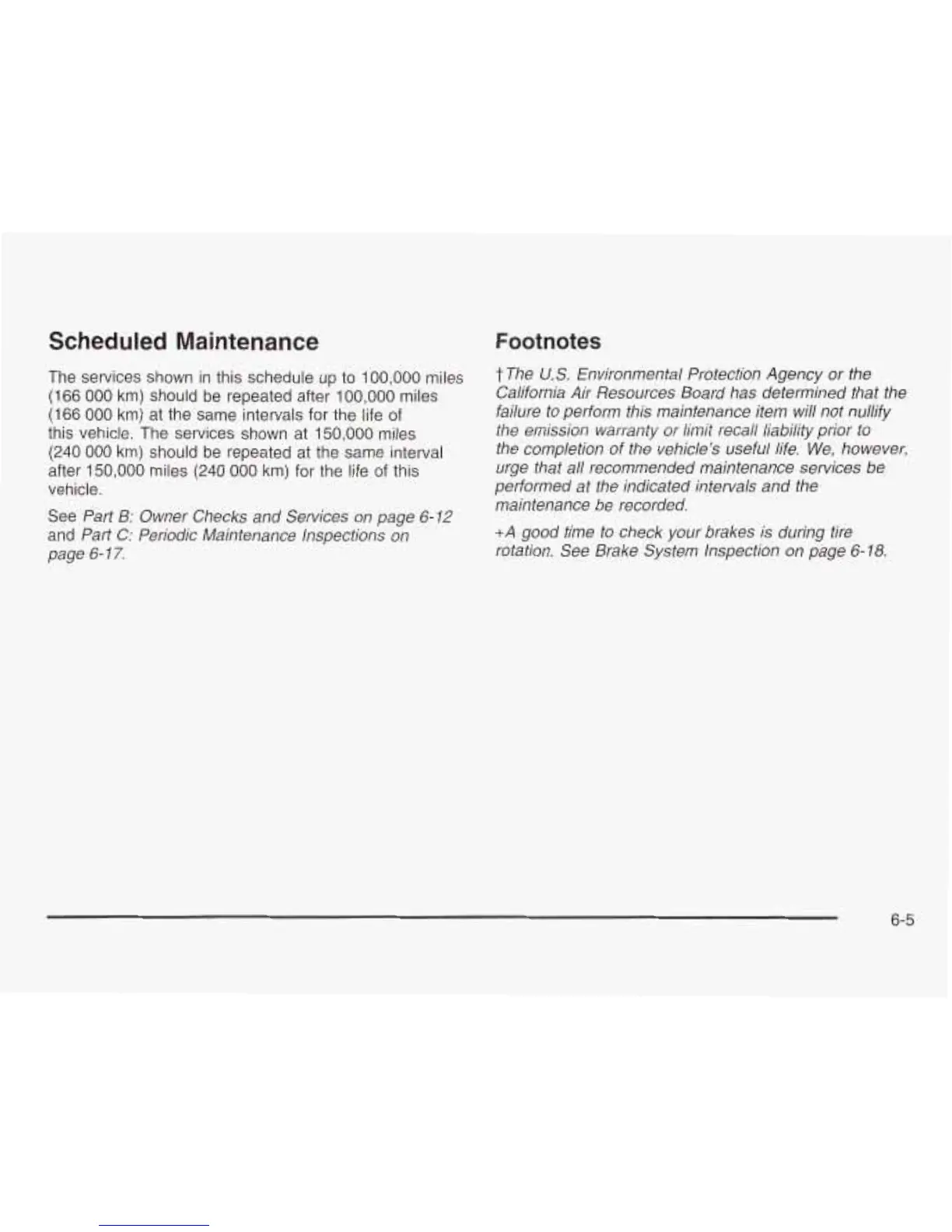 Scheduled Maintenance

The services shown in this schedule up to 100,000 miles (166 000 km) should be repeated after 100,000 miles (166 000 km) at the same intervals for the life of this vehicle. The services shown at 150,000 miles (240 000 km) should be repeated at the same interval after 150,000 miles (240 000 km) for the life of this vehicle.

See Part B: Owner Checks and Services on page 6-12 and Part C: Periodic Maintenance Inspections on page 6-17.

Footnotes

† The U.S. Environmental Protection Agency or the California Air Resources Board has determined that the failure to perform this maintenance item will not nullify the emission warranty or limit recall liability prior to the completion of the vehicle's useful life. We, however, urge that all recommended maintenance services be performed at the indicated intervals and the maintenance be recorded.

+A good time to check your brakes is during tire rotation. See Brake System Inspection on page 6-18.

6-5